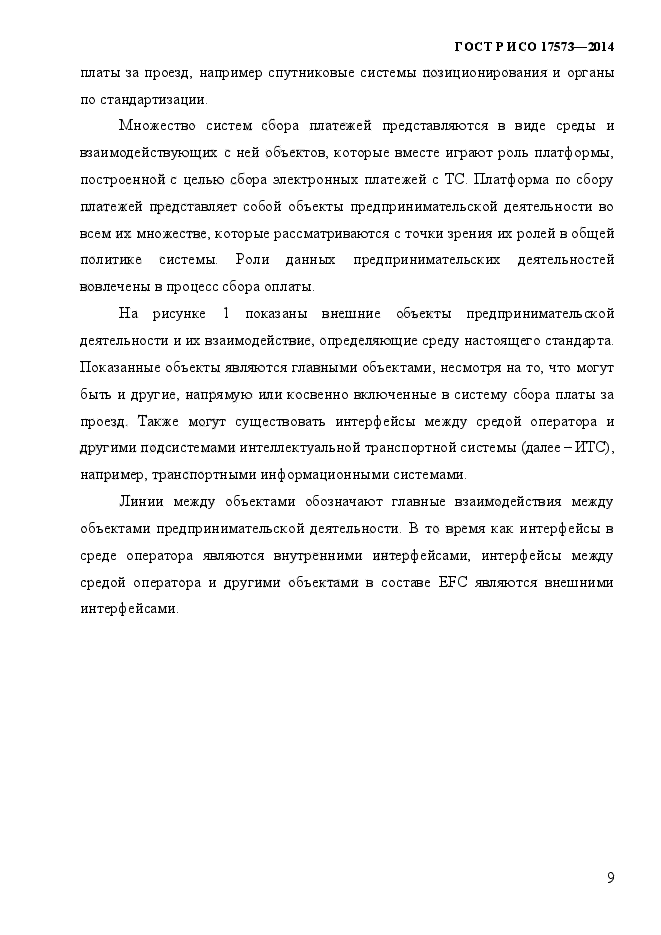 ГОСТ Р ИСО 17573—2014

платы за проезд, например спутниковые системы позиционирования и органы по стандартизации.

Множество систем сбора платежей представляются в виде среды и взаимодействующих с ней объектов, которые вместе играют роль платформы, построенной с целью сбора электронных платежей с ТС. Платформа по сбору платежей представляет собой объекты предпринимательской деятельности во всем их множестве, которые рассматриваются с точки зрения их ролей в общей политике системы. Роли данных предпринимательских деятельностей вовлечены в процесс сбора оплаты.

На рисунке 1 показаны внешние объекты предпринимательской деятельности и их взаимодействие, определяющие среду настоящего стандарта. Показанные объекты являются главными объектами, несмотря на то, что могут быть и другие, напрямую или косвенно включенные в систему сбора платы за проезд. Также могут существовать интерфейсы между средой оператора и другими подсистемами интеллектуальной транспортной системы (далее – ИТС), например, транспортными информационными системами.

Линии между объектами обозначают главные взаимодействия между объектами предпринимательской деятельности. В то время как интерфейсы в среде оператора являются внутренними интерфейсами, интерфейсы между средой оператора и другими объектами в составе EFC являются внешними интерфейсами.

9